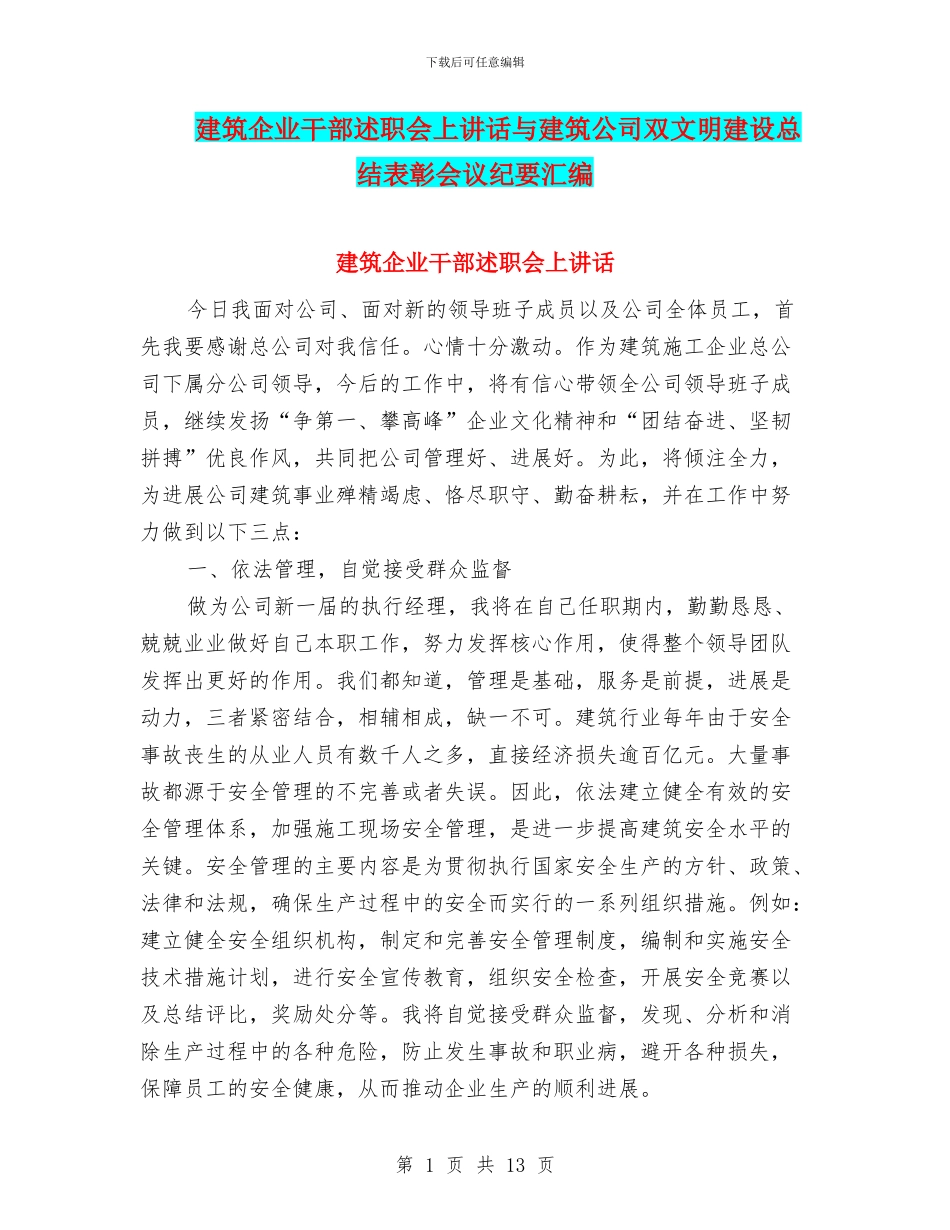 下载后可任意编辑

建筑企业干部述职会上讲话与建筑公司双文明建设总结表彰会议纪要汇编

建筑企业干部述职会上讲话

今日我面对公司、面对新的领导班子成员以及公司全体员工，首先我要感谢总公司对我信任。心情十分激动。作为建筑施工企业总公司下属分公司领导，今后的工作中，将有信心带领全公司领导班子成员，继续发扬“争第一、攀高峰”企业文化精神和“团结奋进、坚韧拼搏”优良作风，共同把公司管理好、进展好。为此，将倾注全力，为进展公司建筑事业殚精竭虑、恪尽职守、勤奋耕耘，并在工作中努力做到以下三点：

一、依法管理，自觉接受群众监督

做为公司新一届的执行经理，我将在自己任职期内，勤勤恳恳、兢兢业业做好自己本职工作，努力发挥核心作用，使得整个领导团队发挥出更好的作用。我们都知道，管理是基础，服务是前提，进展是动力，三者紧密结合，相辅相成，缺一不可。建筑行业每年由于安全事故丧生的从业人员有数千人之多，直接经济损失逾百亿元。大量事故都源于安全管理的不完善或者失误。因此，依法建立健全有效的安全管理体系，加强施工现场安全管理，是进一步提高建筑安全水平的关键。安全管理的主要内容是为贯彻执行国家安全生产的方针、政策、法律和法规，确保生产过程中的安全而实行的一系列组织措施。例如：建立健全安全组织机构，制定和完善安全管理制度，编制和实施安全技术措施计划，进行安全宣传教育，组织安全检查，开展安全竞赛以及总结评比，奖励处分等。我将自觉接受群众监督，发现、分析和消除生产过程中的各种危险，防止发生事故和职业病，避开各种损失，保障员工的安全健康，从而推动企业生产的顺利进展。

第 1 页 共 13 页